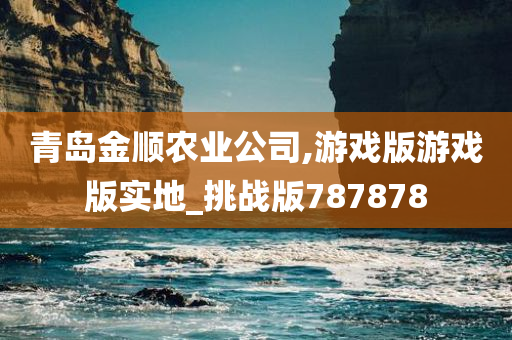 青岛金顺农业公司,游戏版游戏版实地_挑战版787878